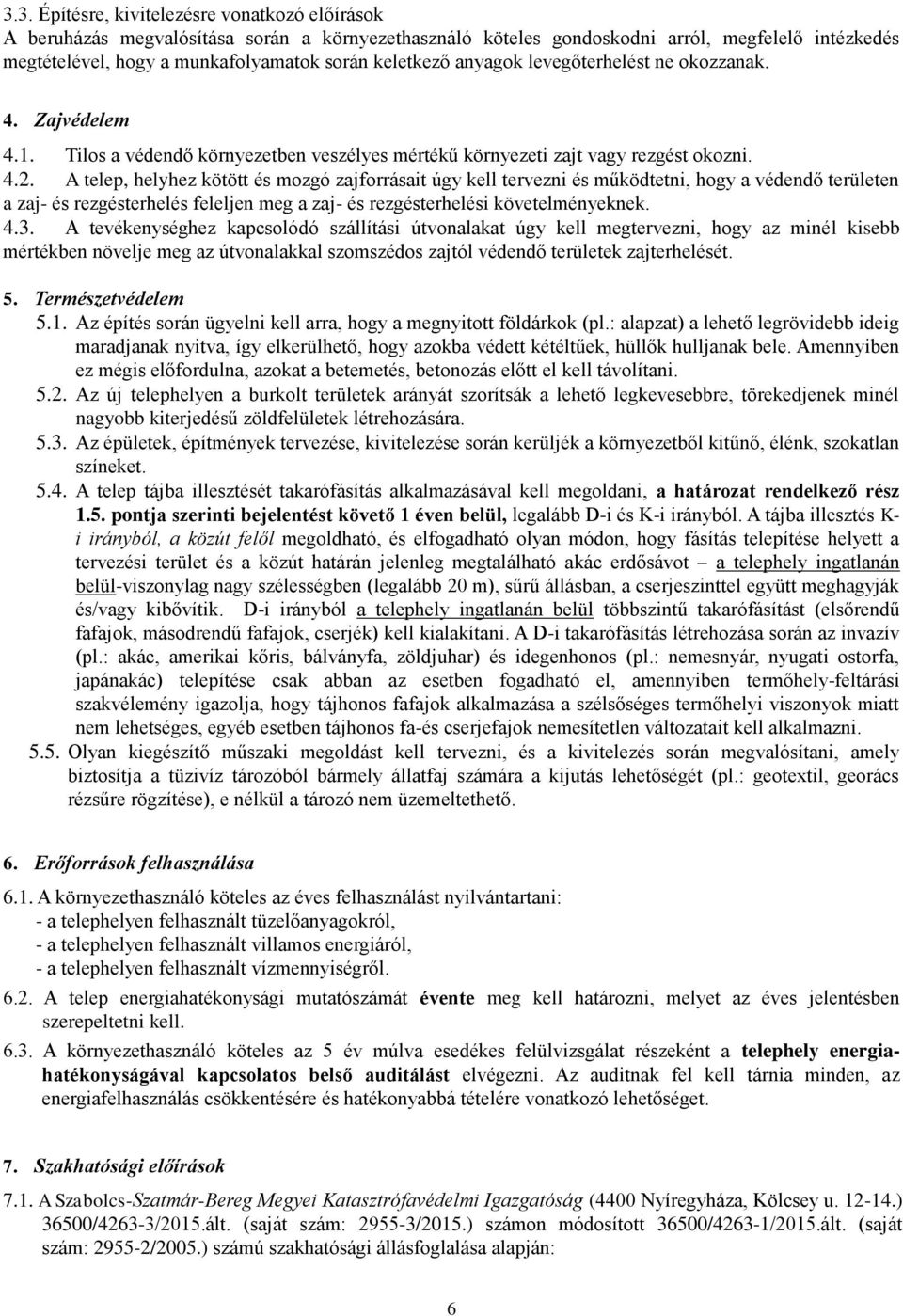 3.3. Építésre, kivitelezésre vonatkozó előírások
A beruházás megvalósítása során a környezethasználó köteles gondoskodni arról, megfelelő intézkedés megtételével, hogy a munkafolyamatok során keletkező anyagok levegőterhelést ne okozzanak.

4. Zajvédelem

4.1. Tilos a védendő környezetben veszélyes mértékű környezeti zajt vagy rezgést okozni.

4.2. A telep, helyhez kötött és mozgó zajforrásait úgy kell tervezni és működtetni, hogy a védendő területen a zaj- és rezgésterhelés feleljen meg a zaj- és rezgésterhelési követelményeknek.

4.3. A tevékenységhez kapcsolódó szállítási útvonalakat úgy kell megtervezni, hogy az minél kisebb mértékben növelje meg az útvonalakkal szomszédos zajtól védendő területek zajterhelését.

5. Természetvédelem

5.1. Az építés során ügyelni kell arra, hogy a megnyitott földárkok (pl.: alapzat) a lehető legrövidebb ideig maradjanak nyitva, így elkerülhető, hogy azokba védett kétéltűek, hüllők hulljanak bele. Amennyiben ez mégis előfordulna, azokat a betemetés, betonozás előtt el kell távolítani.

5.2. Az új telephelyen a burkolt területek arányát szorítsák a lehető legkevesebbre, törekedjenek minél nagyobb kiterjedésű zöldfelületek létrehozására.

5.3. Az épületek, építmények tervezése, kivitelezése során kerüljék a környezetből kitűnő, élénk, szokatlan színeket.

5.4. A telep tájba illesztését takarófásítás alkalmazásával kell megoldani, a határozat rendelkező rész 1.5. pontja szerinti bejelentést követő 1 éven belül, legalább D-i és K-i irányból. A tájba illesztés K-i irányból, a közút felől megoldható, és elfogadható olyan módon, hogy fásítás telepítése helyett a tervezési terület és a közút határán jelenleg megtalálható akác erdősávot – a telephely ingatlanán belül-viszonylag nagy szélességben (legalább 20 m), sűrű állásban, a cserjeszinttel együtt meghagyják és/vagy kibővítik. D-i irányból a telephely ingatlanán belül többszintű takarófásítást (elsőrendű fafajok, másodrendű fafajok, cserjék) kell kialakítani. A D-i takarófásítás létrehozása során az invazív (pl.: akác, amerikai kőris, bálványfa, zöldjuhar) és idegenhonos (pl.: nemesnyár, nyugati ostorfa, japánakác) telepítése csak abban az esetben fogadható el, amennyiben termőhely-feltárási szakvélemény igazolja, hogy tájhonos fafajok alkalmazása a szélsőséges termőhelyi viszonyok miatt nem lehetséges, egyéb esetben tájhonos fa-és cserjefajok nemesítetlen változatait kell alkalmazni.

5.5. Olyan kiegészítő műszaki megoldást kell tervezni, és a kivitelezés során megvalósítani, amely biztosítja a tüzivíz tározóból bármely állatfaj számára a kijutás lehetőségét (pl.: geotextil, georács rézsűre rögzítése), e nélkül a tározó nem üzemeltethető.

6. Erőforrások felhasználása

6.1. A környezethasználó köteles az éves felhasználást nyilvántartani:
- a telephelyen felhasznált tüzelőanyagokról,
- a telephelyen felhasznált villamos energiáról,
- a telephelyen felhasznált vízmennyiségről.

6.2. A telep energiahatékonysági mutatószámát évente meg kell határozni, melyet az éves jelentésben szerepeltetni kell.

6.3. A környezethasználó köteles az 5 év múlva esedékes felülvizsgálat részeként a telephely energiahatékonyságával kapcsolatos belső auditálást elvégezni. Az auditnak fel kell tárnia minden, az energiafelhasználás csökkentésére és hatékonyabbá tételére vonatkozó lehetőséget.

7. Szakhatósági előírások

7.1. A Szabolcs-Szatmár-Bereg Megyei Katasztrófavédelmi Igazgatóság (4400 Nyíregyháza, Kölcsey u. 12-14.) 36500/4263-3/2015.ált. (saját szám: 2955-3/2015.) számon módosított 36500/4263-1/2015.ált. (saját szám: 2955-2/2005.) számú szakhatósági állásfoglalása alapján:

6